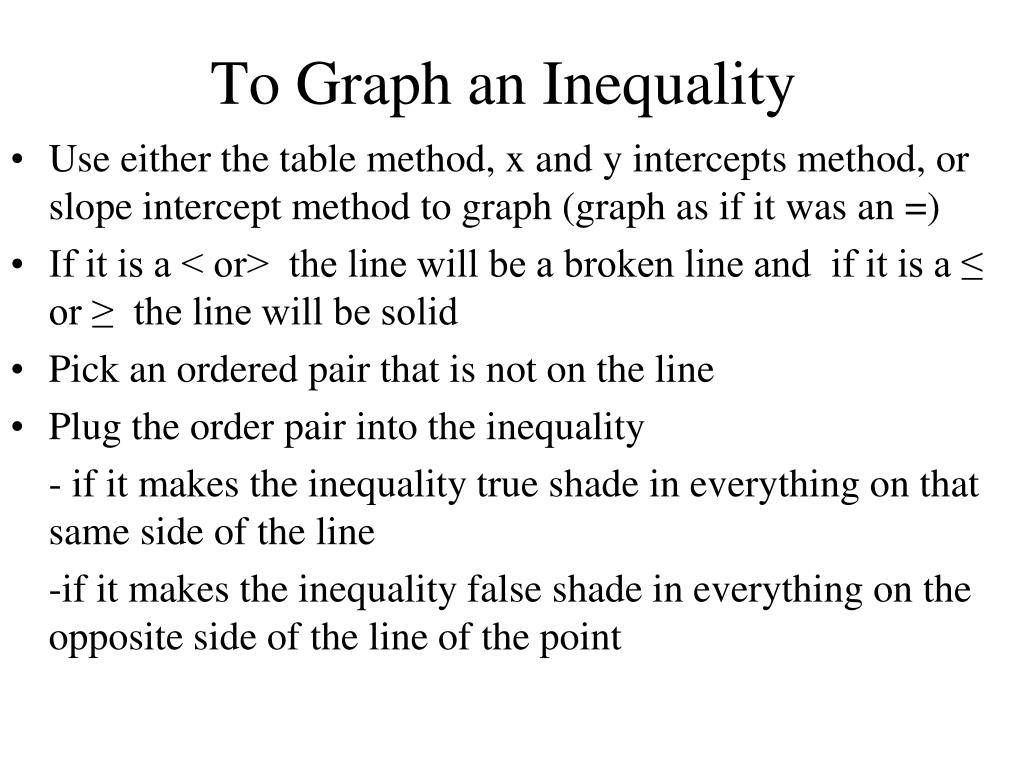 To Graph an Inequality

• Use either the table method, x and y intercepts method, or slope intercept method to graph (graph as if it was an =)

• If it is a < or> the line will be a broken line and if it is a ≤ or ≥ the line will be solid

• Pick an ordered pair that is not on the line

• Plug the order pair into the inequality

- if it makes the inequality true shade in everything on that same side of the line

-if it makes the inequality false shade in everything on the opposite side of the line of the point